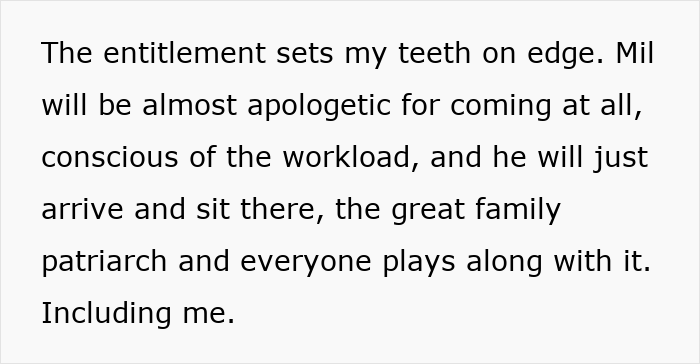 The entitlement sets my teeth on edge. Mil will be almost apologetic for coming at all, conscious of the workload, and he will just arrive and sit there, the great family patriarch and everyone plays along with it. Including me.